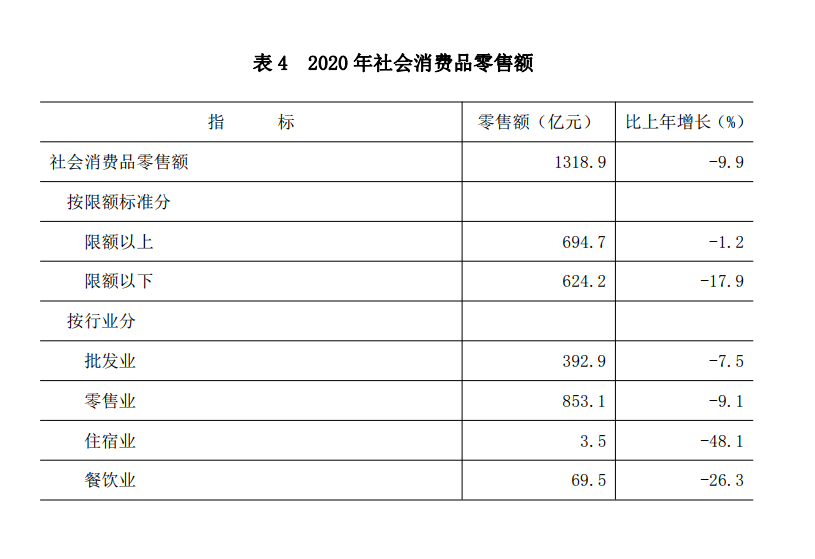 表 4　2020 年社会消费品零售额

| 指　　标 | 零售额（亿元） | 比上年增长（%） |
|---|---|---|
| 社会消费品零售额 | 1318.9 | -9.9 |
| 按限额标准分 | | |
| 限额以上 | 694.7 | -1.2 |
| 限额以下 | 624.2 | -17.9 |
| 按行业分 | | |
| 批发业 | 392.9 | -7.5 |
| 零售业 | 853.1 | -9.1 |
| 住宿业 | 3.5 | -48.1 |
| 餐饮业 | 69.5 | -26.3 |